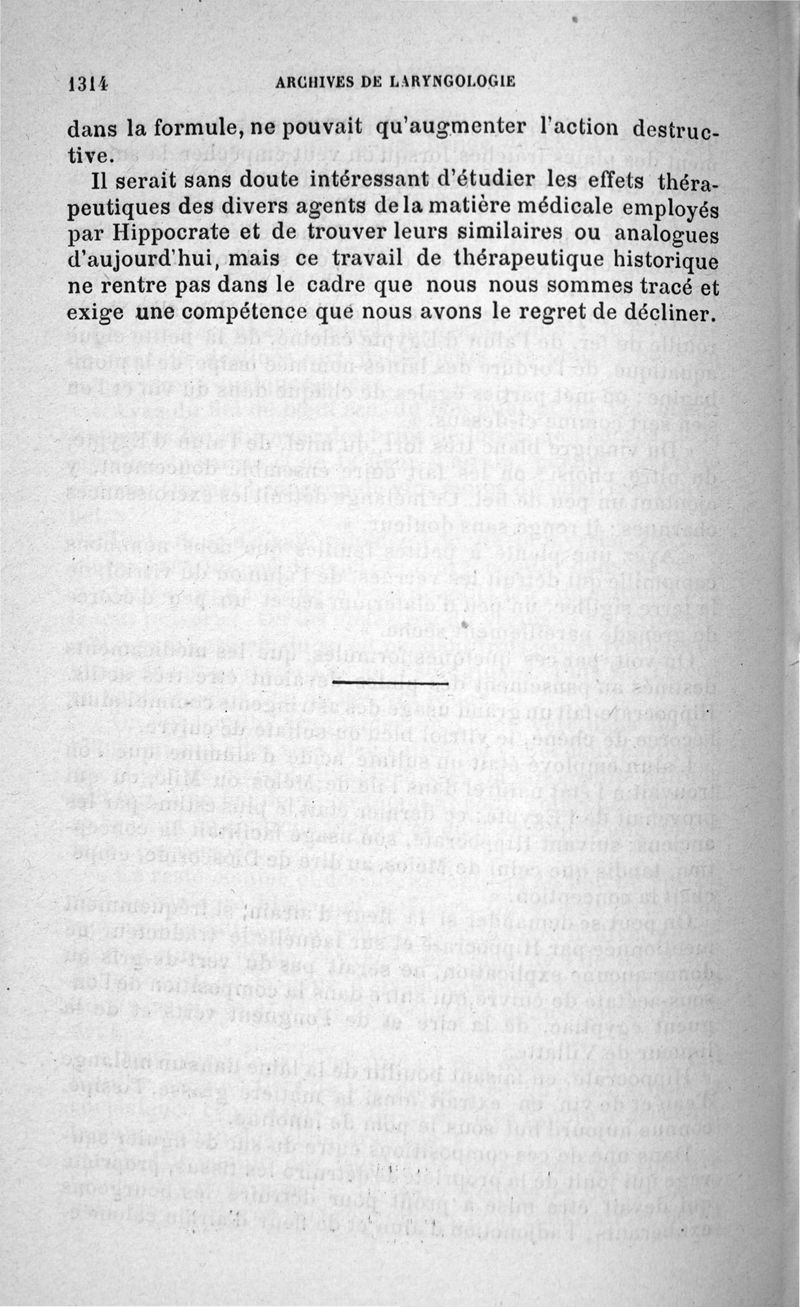 1314 ARCHIVES DE LARYNGOLOGIE

dans la formule, ne pouvait qu'augmenter l'action destructive.

Il serait sans doute intéressant d'étudier les effets thérapeutiques des divers agents de la matière médicale employés par Hippocrate et de trouver leurs similaires ou analogues d'aujourd'hui, mais ce travail de thérapeutique historique ne rentre pas dans le cadre que nous nous sommes tracé et exige une compétence que nous avons le regret de décliner.